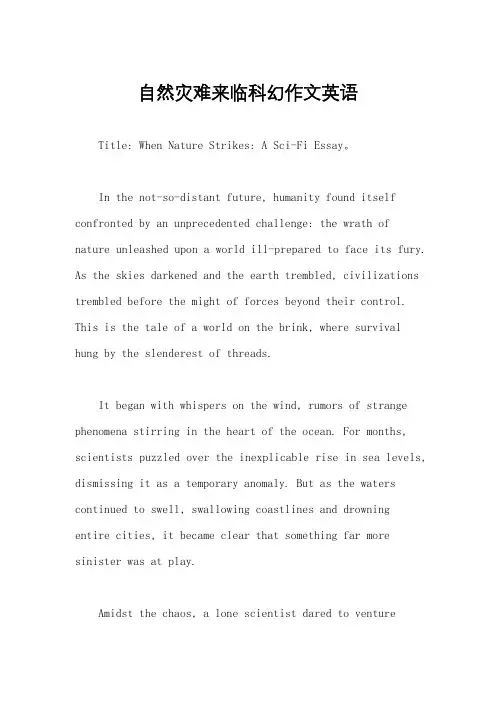 自然灾难来临科幻作文英语

Title: When Nature Strikes: A Sci-Fi Essay。

In the not-so-distant future, humanity found itself confronted by an unprecedented challenge: the wrath of nature unleashed upon a world ill-prepared to face its fury. As the skies darkened and the earth trembled, civilizations trembled before the might of forces beyond their control. This is the tale of a world on the brink, where survival hung by the slenderest of threads.

It began with whispers on the wind, rumors of strange phenomena stirring in the heart of the ocean. For months, scientists puzzled over the inexplicable rise in sea levels, dismissing it as a temporary anomaly. But as the waters continued to swell, swallowing coastlines and drowning entire cities, it became clear that something far more sinister was at play.

Amidst the chaos, a lone scientist dared to venture